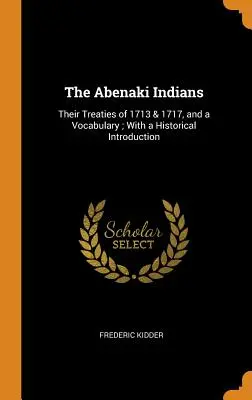 The Abenaki Indians

Their Treaties of 1713 & 1717, and a Vocabulary ; With a Historical Introduction

Scholar SELECT

FREDERIC KIDDER